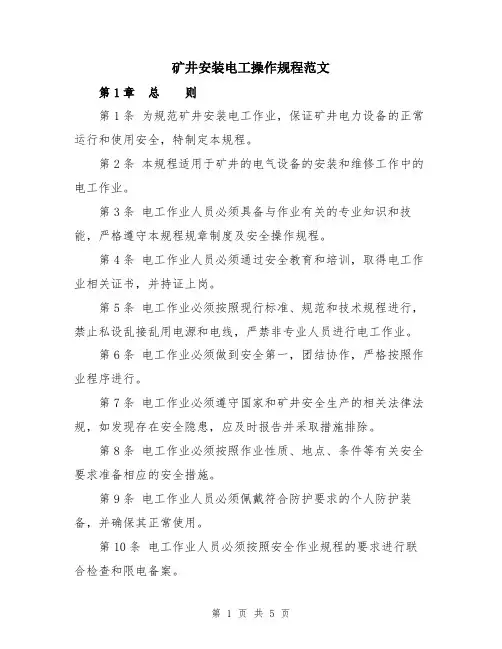 矿井安装电工操作规程范文

第1章　总　　则

第1条 为规范矿井安装电工作业，保证矿井电力设备的正常运行和使用安全，特制定本规程。

第2条 本规程适用于矿井的电气设备的安装和维修工作中的电工作业。

第3条 电工作业人员必须具备与作业有关的专业知识和技能，严格遵守本规程规章制度及安全操作规程。

第4条 电工作业人员必须通过安全教育和培训，取得电工作业相关证书，并持证上岗。

第5条 电工作业必须按照现行标准、规范和技术规程进行，禁止私设乱接乱用电源和电线，严禁非专业人员进行电工作业。

第6条 电工作业必须做到安全第一，团结协作，严格按照作业程序进行。

第7条 电工作业必须遵守国家和矿井安全生产的相关法律法规，如发现存在安全隐患，应及时报告并采取措施排除。

第8条 电工作业必须按照作业性质、地点、条件等有关安全要求准备相应的安全措施。

第9条 电工作业人员必须佩戴符合防护要求的个人防护装备，并确保其正常使用。

第10条 电工作业人员必须按照安全作业规程的要求进行联合检查和限电备案。

第 1 页 共 5 页